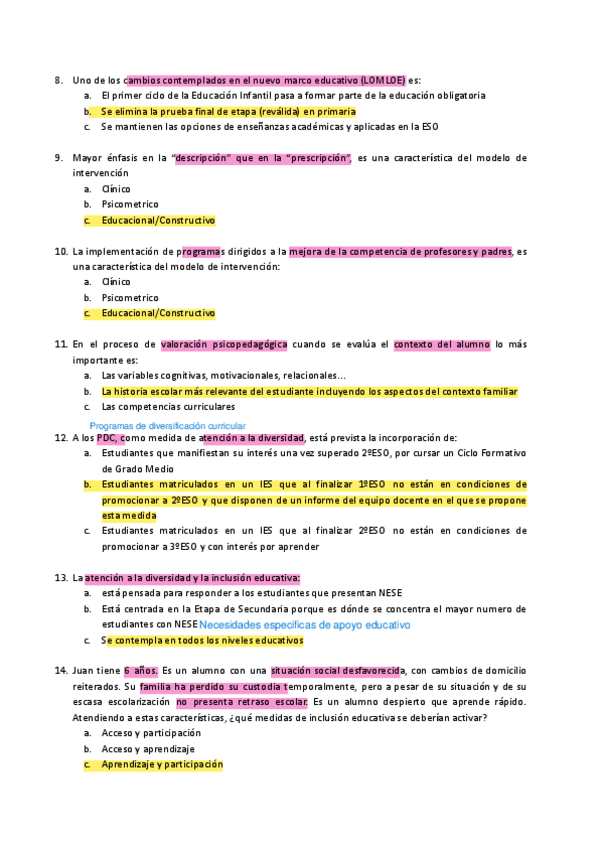 8. Uno de los cambios contemplados en el nuevo marco educativo (LOMLOE) es:
a. El primer ciclo de la Educación Infantil pasa a formar parte de la educación obligatoria
b. Se elimina la prueba final de etapa (reválida) en primaria
c. Se mantienen las opciones de enseñanzas académicas y aplicadas en la ESO

9. Mayor énfasis en la "descripción" que en la "prescripción", es una característica del modelo de intervención
a. Clínico
b. Psicometrico
c. Educacional/Constructivo

10. La implementación de programas dirigidos a la mejora de la competencia de profesores y padres, es una característica del modelo de intervención:
a. Clínico
b. Psicometrico
c. Educacional/Constructivo

11. En el proceso de valoración psicopedagógica cuando se evalúa el contexto del alumno lo más importante es:
a. Las variables cognitivas, motivacionales, relacionales...
b. La historia escolar más relevante del estudiante incluyendo los aspectos del contexto familiar
c. Las competencias curriculares

Programas de diversificación curricular
12. A los PDC, como medida de atención a la diversidad, está prevista la incorporación de:
a. Estudiantes que manifiestan su interés una vez superado 2ºESO, por cursar un Ciclo Formativo de Grado Medio
b. Estudiantes matriculados en un IES que al finalizar 1ºESO no están en condiciones de promocionar a 2ºESO y que disponen de un informe del equipo docente en el que se propone esta medida
c. Estudiantes matriculados en un IES que al finalizar 2ºESO no están en condiciones de promocionar a 3ºESO y con interés por aprender

13. La atención a la diversidad y la inclusión educativa:
a. está pensada para responder a los estudiantes que presentan NESE
b. Está centrada en la Etapa de Secundaria porque es dónde se concentra el mayor numero de estudiantes con NESE Necesidades específicas de apoyo educativo
c. Se contempla en todos los niveles educativos

14. Juan tiene 6 años. Es un alumno con una situación social desfavorecida, con cambios de domicilio reiterados. Su familia ha perdido su custodia temporalmente, pero a pesar de su situación y de su escasa escolarización no presenta retraso escolar. Es un alumno despierto que aprende rápido. Atendiendo a estas características, ¿qué medidas de inclusión educativa se deberían activar?
a. Acceso y participación
b. Acceso y aprendizaje
c. Aprendizaje y participación